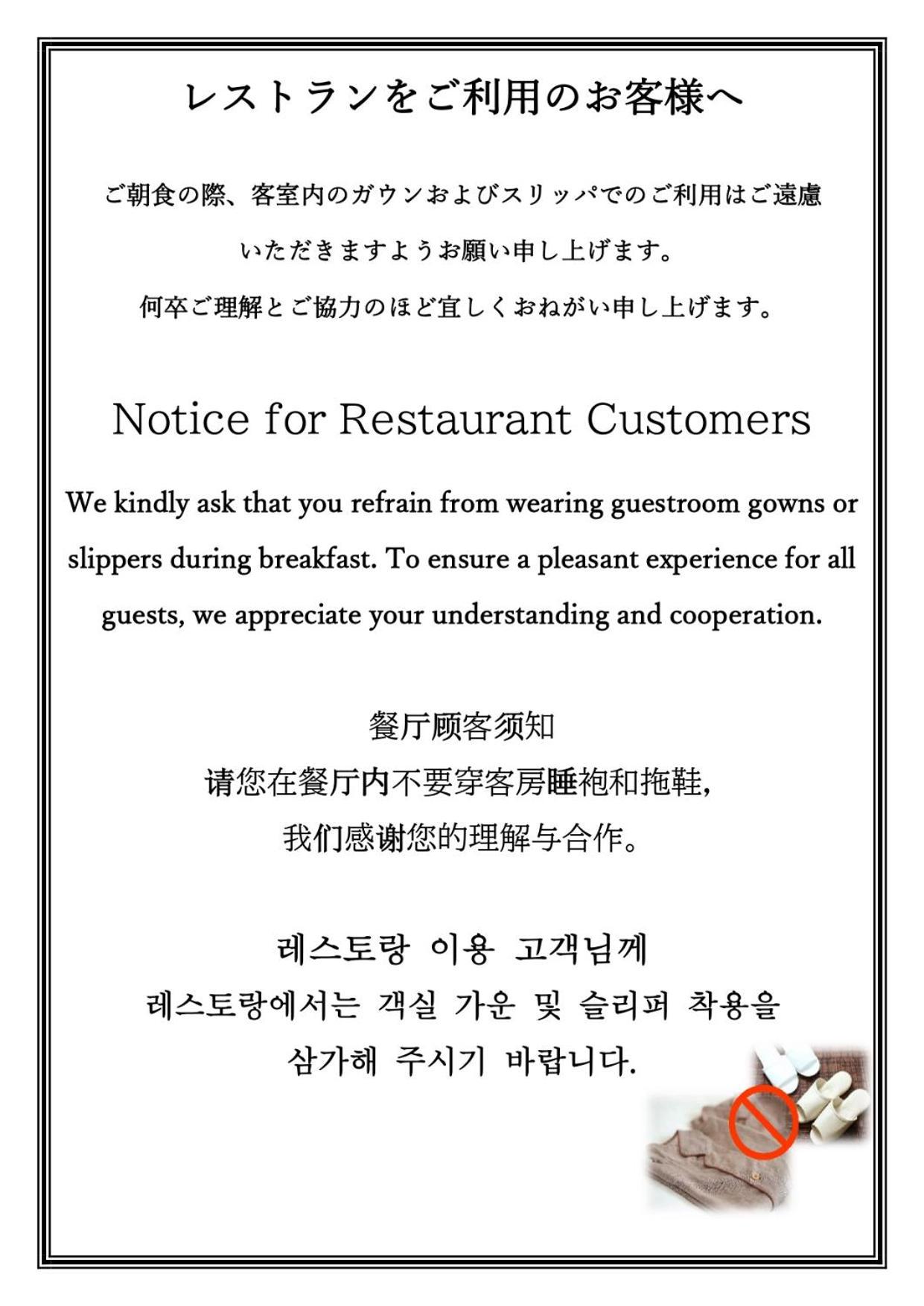 レストランをご利用のお客様へ

ご朝食の際、客室内のガウンおよびスリッパでのご利用はご遠慮いただきますようお願い申し上げます。
何卒ご理解とご協力のほど宜しくおねがい申し上げます。

Notice for Restaurant Customers

We kindly ask that you refrain from wearing guestroom gowns or slippers during breakfast. To ensure a pleasant experience for all guests, we appreciate your understanding and cooperation.

餐厅顾客须知
请您在餐厅内不要穿客房睡袍和拖鞋，
我们感谢您的理解与合作。

레스토랑 이용 고객님께
레스토랑에서는 객실 가운 및 슬리퍼 착용을 삼가해 주시기 바랍니다.